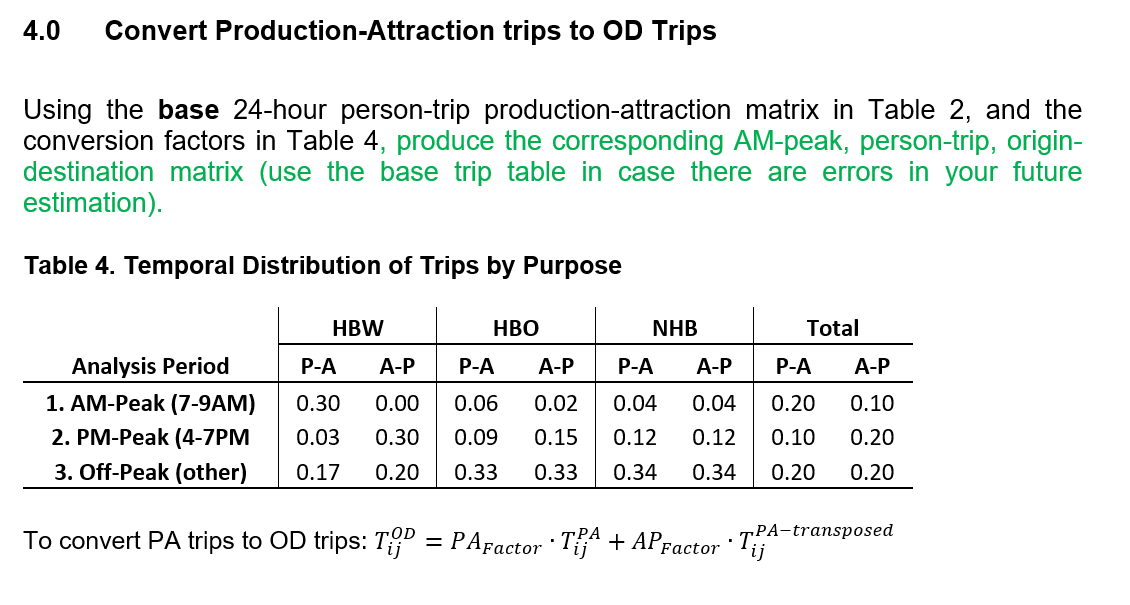 4.0 Convert Production-Attraction trips to OD Trips

Using the **base** 24-hour person-trip production-attraction matrix in Table 2, and the conversion factors in Table 4, produce the corresponding AM-peak, person-trip, origin-destination matrix (use the base trip table in case there are errors in your future estimation).

Table 4. Temporal Distribution of Trips by Purpose

| | HBW | | HBO | | NHB | | Total | |
|---|---|---|---|---|---|---|---|---|
| Analysis Period | P-A | A-P | P-A | A-P | P-A | A-P | P-A | A-P |
| 1. AM-Peak (7-9AM) | 0.30 | 0.00 | 0.06 | 0.02 | 0.04 | 0.04 | 0.20 | 0.10 |
| 2. PM-Peak (4-7PM | 0.03 | 0.30 | 0.09 | 0.15 | 0.12 | 0.12 | 0.10 | 0.20 |
| 3. Off-Peak (other) | 0.17 | 0.20 | 0.33 | 0.33 | 0.34 | 0.34 | 0.20 | 0.20 |

To convert PA trips to OD trips: $T_{ij}^{OD} = PA_{Factor} \cdot T_{ij}^{PA} + AP_{Factor} \cdot T_{ij}^{PA-transposed}$